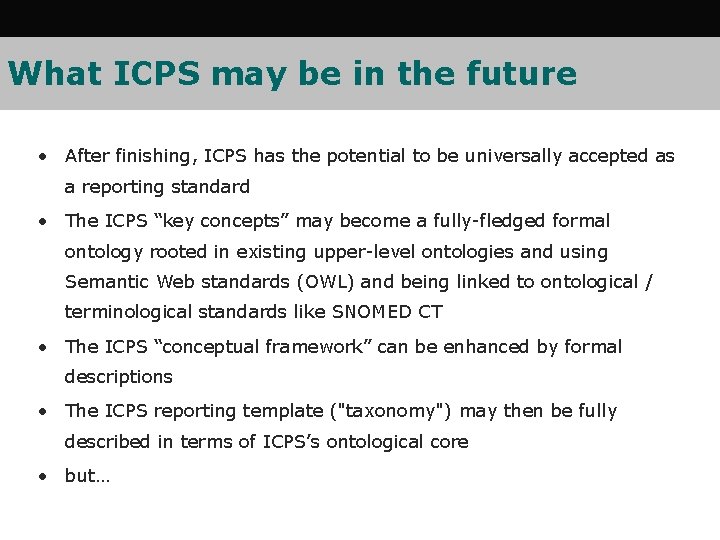 What ICPS may be in the future

• After finishing, ICPS has the potential to be universally accepted as a reporting standard

• The ICPS “key concepts” may become a fully-fledged formal ontology rooted in existing upper-level ontologies and using Semantic Web standards (OWL) and being linked to ontological / terminological standards like SNOMED CT

• The ICPS “conceptual framework” can be enhanced by formal descriptions

• The ICPS reporting template ("taxonomy") may then be fully described in terms of ICPS’s ontological core

• but…